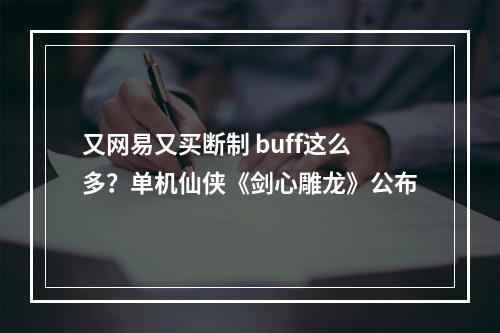 又网易又买断制 buff这么多？单机仙侠《剑心雕龙》公布